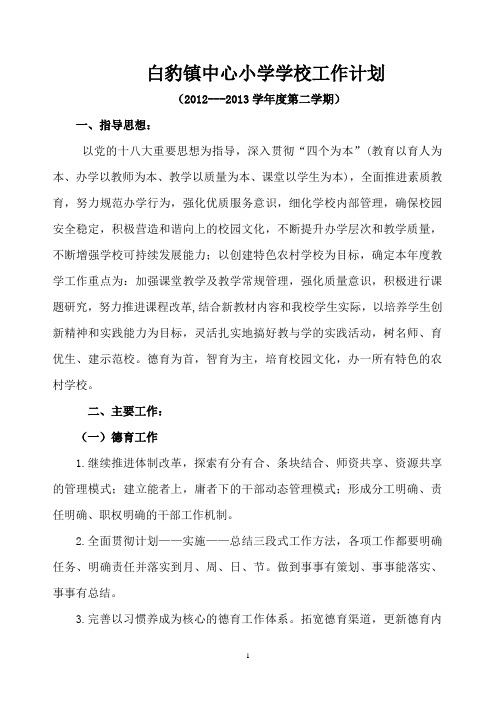 白豹镇中心小学学校工作计划

（2012---2013 学年度第二学期）

一、指导思想：

以党的十八大重要思想为指导，深入贯彻“四个为本”（教育以育人为本、办学以教师为本、教学以质量为本、课堂以学生为本），全面推进素质教育，努力规范办学行为，强化优质服务意识，细化学校内部管理，确保校园安全稳定，积极营造和谐向上的校园文化，不断提升办学层次和教学质量，不断增强学校可持续发展能力；以创建特色农村学校为目标，确定本年度教学工作重点为：加强课堂教学及教学常规管理，强化质量意识，积极进行课题研究，努力推进课程改革，结合新教材内容和我校学生实际，以培养学生创新精神和实践能力为目标，灵活扎实地搞好教与学的实践活动，树名师、育优生、建示范校。德育为首，智育为主，培育校园文化，办一所有特色的农村学校。

二、主要工作：

（一）德育工作

1.继续推进体制改革，探索有分有合、条块结合、师资共享、资源共享的管理模式；建立能者上，庸者下的干部动态管理模式；形成分工明确、责任明确、职权明确的干部工作机制。

2.全面贯彻计划——实施——总结三段式工作方法，各项工作都要明确任务、明确责任并落实到月、周、日、节。做到事事有策划、事事能落实、事事有总结。

3.完善以习惯养成为核心的德育工作体系。拓宽德育渠道，更新德育内

1